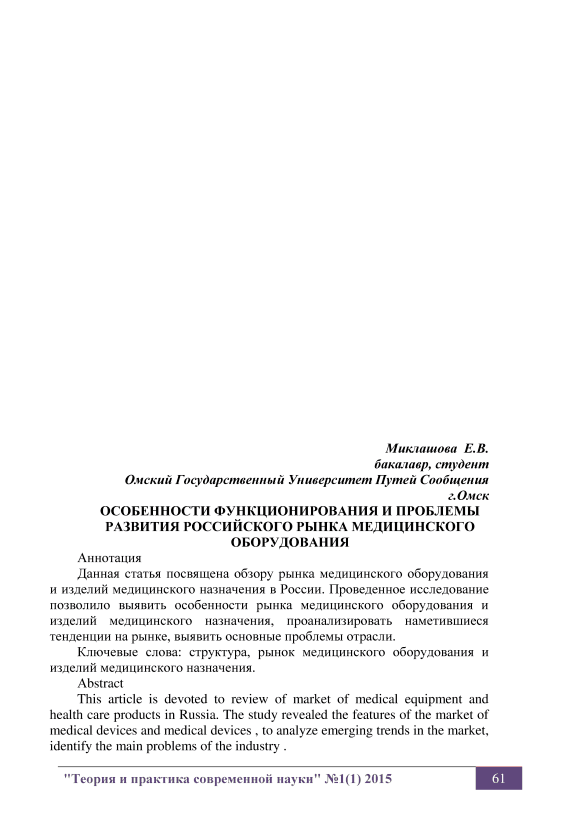 Миклашова Е.В.
бакалавр, студент
Омский Государственный Университет Путей Сообщения
г.Омск

ОСОБЕННОСТИ ФУНКЦИОНИРОВАНИЯ И ПРОБЛЕМЫ РАЗВИТИЯ РОССИЙСКОГО РЫНКА МЕДИЦИНСКОГО ОБОРУДОВАНИЯ

Аннотация

Данная статья посвящена обзору рынка медицинского оборудования и изделий медицинского назначения в России. Проведенное исследование позволило выявить особенности рынка медицинского оборудования и изделий медицинского назначения, проанализировать наметившиеся тенденции на рынке, выявить основные проблемы отрасли.

Ключевые слова: структура, рынок медицинского оборудования и изделий медицинского назначения.

Abstract

This article is devoted to review of market of medical equipment and health care products in Russia. The study revealed the features of the market of medical devices and medical devices , to analyze emerging trends in the market, identify the main problems of the industry .

"Теория и практика современной науки" №1(1) 2015

61